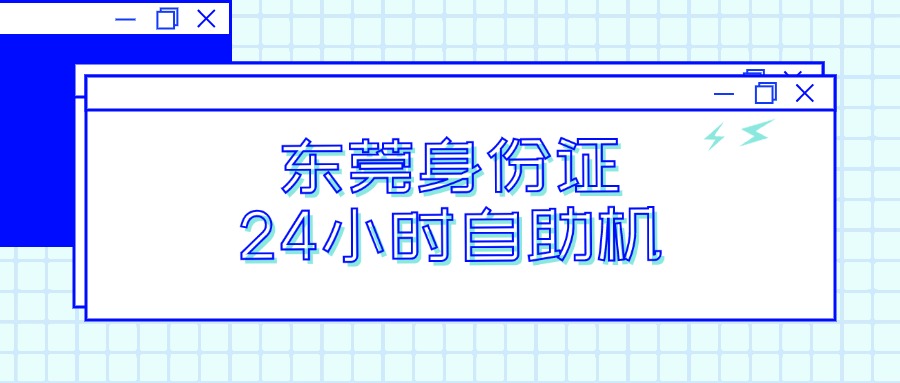 东莞身份证
24小时自助机